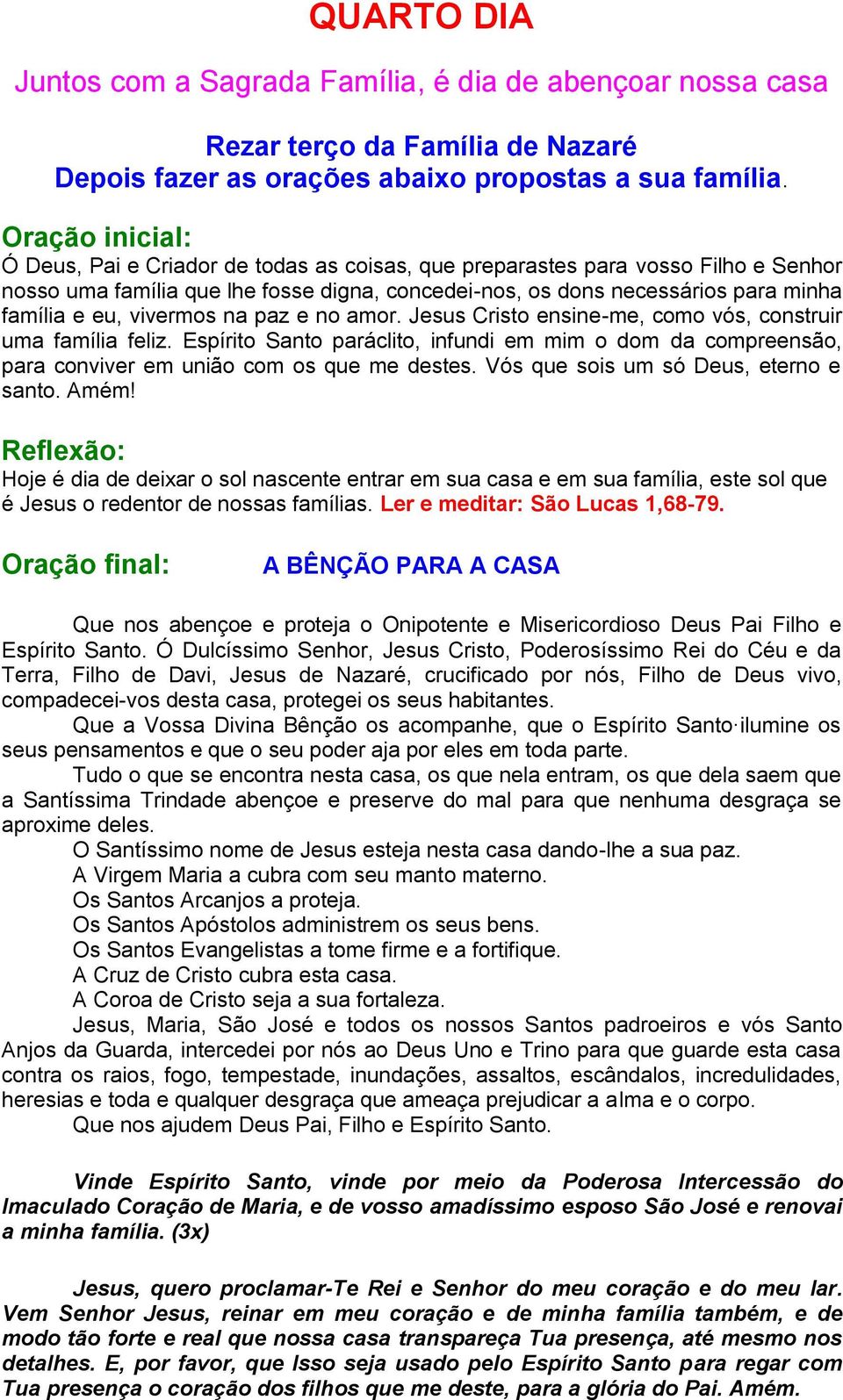 QUARTO DIA

Juntos com a Sagrada Família, é dia de abençoar nossa casa

Rezar terço da Família de Nazaré
Depois fazer as orações abaixo propostas a sua família.

Oração inicial:
Ó Deus, Pai e Criador de todas as coisas, que preparastes para vosso Filho e Senhor nosso uma família que lhe fosse digna, concedei-nos, os dons necessários para minha família e eu, vivermos na paz e no amor. Jesus Cristo ensine-me, como vós, construir uma família feliz. Espírito Santo paráclito, infundi em mim o dom da compreensão, para conviver em união com os que me destes. Vós que sois um só Deus, eterno e santo. Amém!

Reflexão:
Hoje é dia de deixar o sol nascente entrar em sua casa e em sua família, este sol que é Jesus o redentor de nossas famílias. Ler e meditar: São Lucas 1,68-79.

Oração final: A BÊNÇÃO PARA A CASA

Que nos abençoe e proteja o Onipotente e Misericordioso Deus Pai Filho e Espírito Santo. Ó Dulcíssimo Senhor, Jesus Cristo, Poderosíssimo Rei do Céu e da Terra, Filho de Davi, Jesus de Nazaré, crucificado por nós, Filho de Deus vivo, compadecei-vos desta casa, protegei os seus habitantes.

Que a Vossa Divina Bênção os acompanhe, que o Espírito Santo·ilumine os seus pensamentos e que o seu poder aja por eles em toda parte.

Tudo o que se encontra nesta casa, os que nela entram, os que dela saem que a Santíssima Trindade abençoe e preserve do mal para que nenhuma desgraça se aproxime deles.

O Santíssimo nome de Jesus esteja nesta casa dando-lhe a sua paz.
A Virgem Maria a cubra com seu manto materno.
Os Santos Arcanjos a proteja.
Os Santos Apóstolos administrem os seus bens.
Os Santos Evangelistas a tome firme e a fortifique.
A Cruz de Cristo cubra esta casa.
A Coroa de Cristo seja a sua fortaleza.

Jesus, Maria, São José e todos os nossos Santos padroeiros e vós Santo Anjos da Guarda, intercedei por nós ao Deus Uno e Trino para que guarde esta casa contra os raios, fogo, tempestade, inundações, assaltos, escândalos, incredulidades, heresias e toda e qualquer desgraça que ameaça prejudicar a alma e o corpo.

Que nos ajudem Deus Pai, Filho e Espírito Santo.

Vinde Espírito Santo, vinde por meio da Poderosa Intercessão do Imaculado Coração de Maria, e de vosso amadíssimo esposo São José e renovai a minha família. (3x)

Jesus, quero proclamar-Te Rei e Senhor do meu coração e do meu lar. Vem Senhor Jesus, reinar em meu coração e de minha família também, e de modo tão forte e real que nossa casa transpareça Tua presença, até mesmo nos detalhes. E, por favor, que Isso seja usado pelo Espírito Santo para regar com Tua presença o coração dos filhos que me deste, para a glória do Pai. Amém.